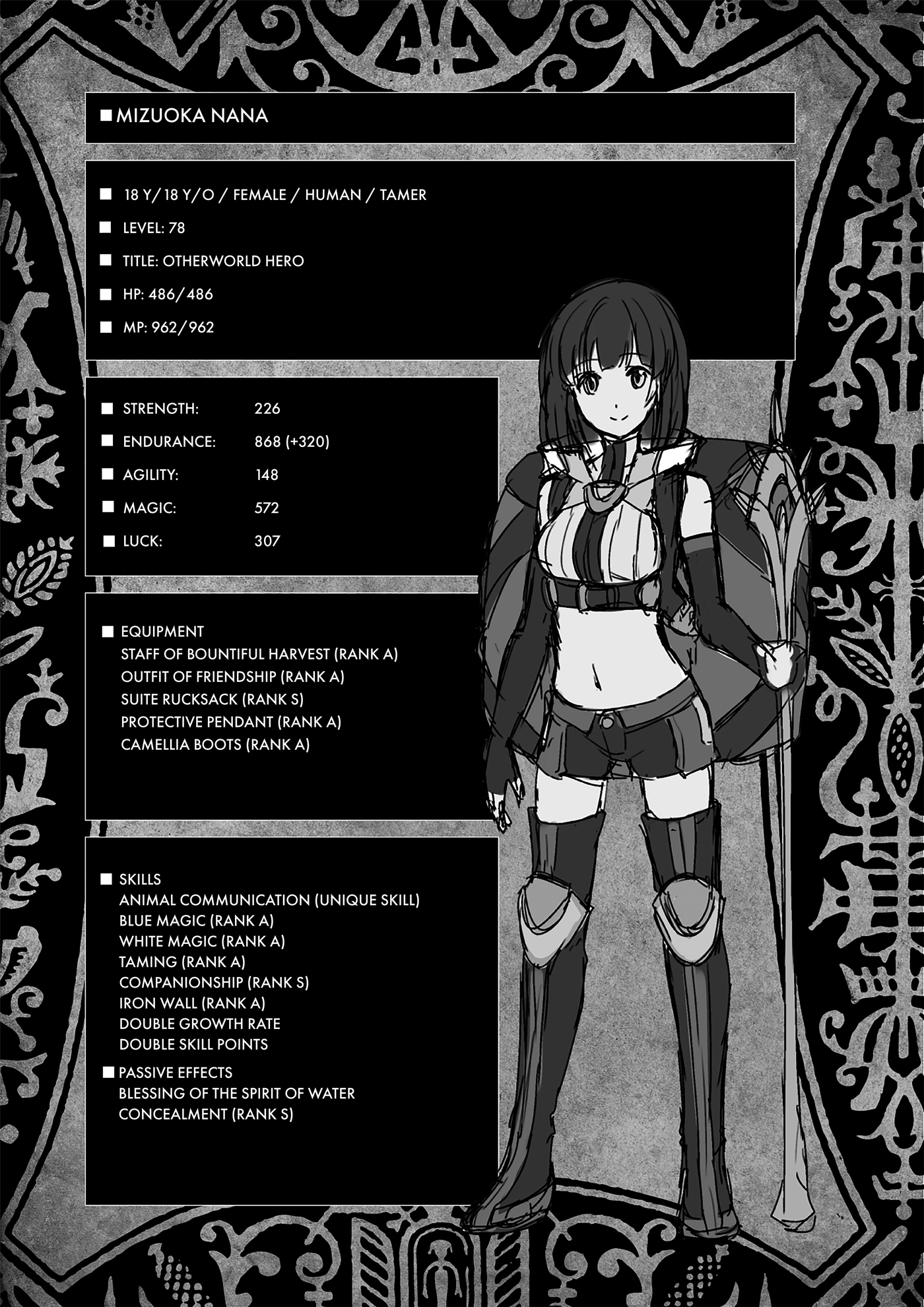 ■ MIZUOKA NANA

■ 18 Y/ 18 Y/O / FEMALE / HUMAN / TAMER

■ LEVEL: 78

■ TITLE: OTHERWORLD HERO

■ HP: 486/486

■ MP: 962/962

■ STRENGTH: 226

■ ENDURANCE: 868 (+320)

■ AGILITY: 148

■ MAGIC: 572

■ LUCK: 307

■ EQUIPMENT
STAFF OF BOUNTIFUL HARVEST (RANK A)
OUTFIT OF FRIENDSHIP (RANK A)
SUITE RUCKSACK (RANK S)
PROTECTIVE PENDANT (RANK A)
CAMELLIA BOOTS (RANK A)

■ SKILLS
ANIMAL COMMUNICATION (UNIQUE SKILL)
BLUE MAGIC (RANK A)
WHITE MAGIC (RANK A)
TAMING (RANK A)
COMPANIONSHIP (RANK S)
IRON WALL (RANK A)
DOUBLE GROWTH RATE
DOUBLE SKILL POINTS

■ PASSIVE EFFECTS
BLESSING OF THE SPIRIT OF WATER
CONCEALMENT (RANK S)